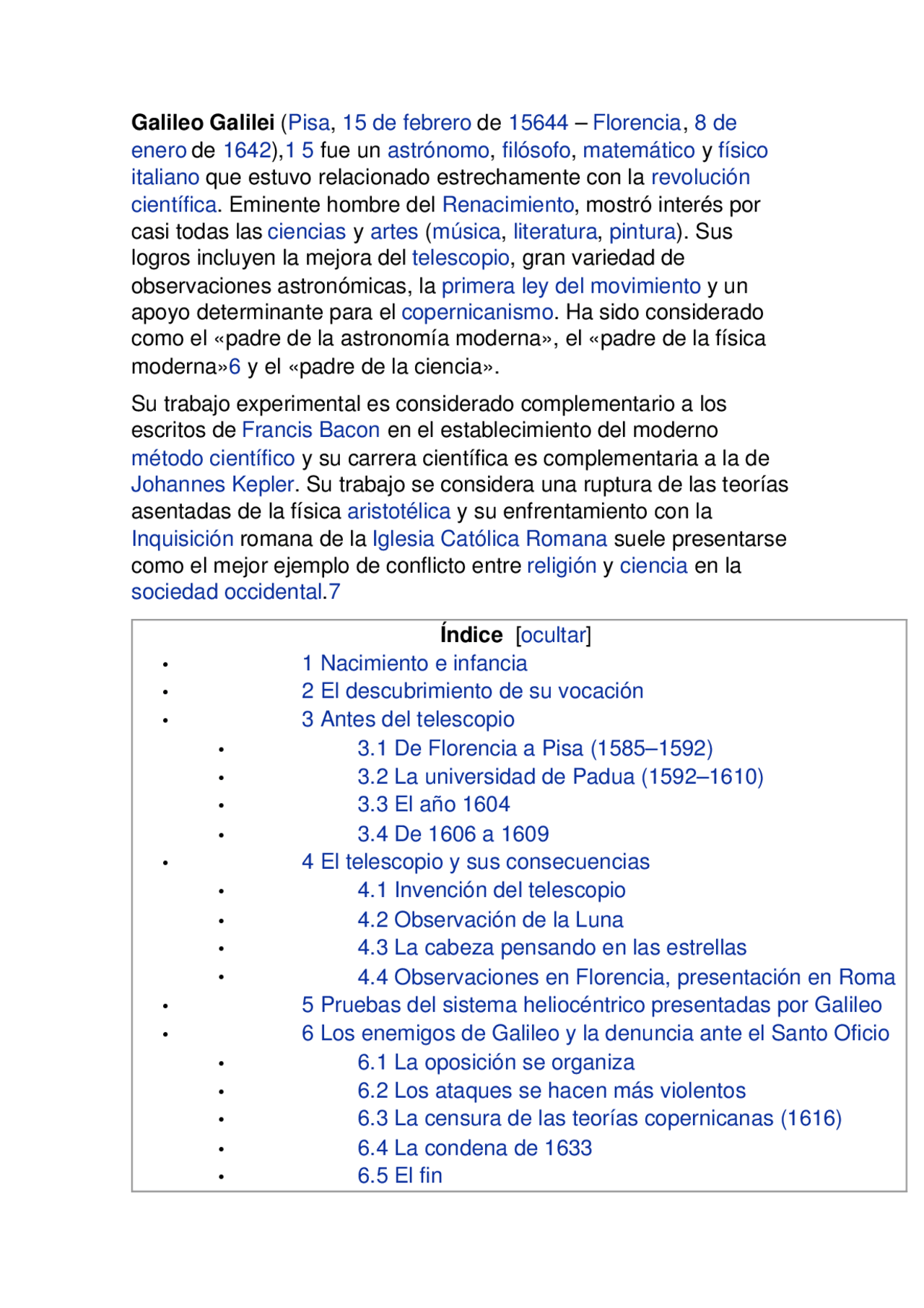 Galileo Galilei (Pisa, 15 de febrero de 15644 – Florencia, 8 de enero de 1642),1 5 fue un astrónomo, filósofo, matemático y físico italiano que estuvo relacionado estrechamente con la revolución científica. Eminente hombre del Renacimiento, mostró interés por casi todas las ciencias y artes (música, literatura, pintura). Sus logros incluyen la mejora del telescopio, gran variedad de observaciones astronómicas, la primera ley del movimiento y un apoyo determinante para el copernicanismo. Ha sido considerado como el «padre de la astronomía moderna», el «padre de la física moderna»6 y el «padre de la ciencia».

Su trabajo experimental es considerado complementario a los escritos de Francis Bacon en el establecimiento del moderno método científico y su carrera científica es complementaria a la de Johannes Kepler. Su trabajo se considera una ruptura de las teorías asentadas de la física aristotélica y su enfrentamiento con la Inquisición romana de la Iglesia Católica Romana suele presentarse como el mejor ejemplo de conflicto entre religión y ciencia en la sociedad occidental.7

Índice [ocultar]

• 1 Nacimiento e infancia
• 2 El descubrimiento de su vocación
• 3 Antes del telescopio
  • 3.1 De Florencia a Pisa (1585–1592)
  • 3.2 La universidad de Padua (1592–1610)
  • 3.3 El año 1604
  • 3.4 De 1606 a 1609
• 4 El telescopio y sus consecuencias
  • 4.1 Invención del telescopio
  • 4.2 Observación de la Luna
  • 4.3 La cabeza pensando en las estrellas
  • 4.4 Observaciones en Florencia, presentación en Roma
• 5 Pruebas del sistema heliocéntrico presentadas por Galileo
• 6 Los enemigos de Galileo y la denuncia ante el Santo Oficio
  • 6.1 La oposición se organiza
  • 6.2 Los ataques se hacen más violentos
  • 6.3 La censura de las teorías copernicanas (1616)
  • 6.4 La condena de 1633
  • 6.5 El fin